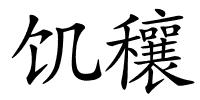 饥穰